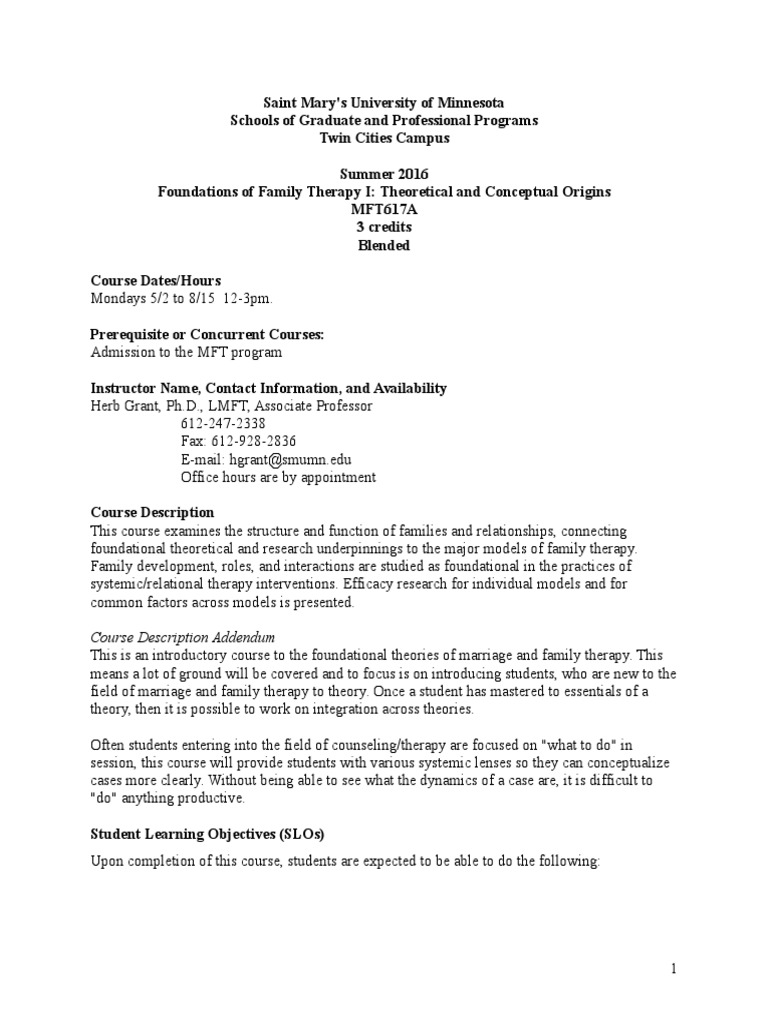 Saint Mary's University of Minnesota
Schools of Graduate and Professional Programs
Twin Cities Campus

Summer 2016
Foundations of Family Therapy I: Theoretical and Conceptual Origins
MFT617A
3 credits
Blended

Course Dates/Hours
Mondays 5/2 to 8/15 12-3pm.

Prerequisite or Concurrent Courses:
Admission to the MFT program

Instructor Name, Contact Information, and Availability
Herb Grant, Ph.D., LMFT, Associate Professor
612-247-2338
Fax: 612-928-2836
E-mail: hgrant@smumn.edu
Office hours are by appointment

Course Description
This course examines the structure and function of families and relationships, connecting foundational theoretical and research underpinnings to the major models of family therapy. Family development, roles, and interactions are studied as foundational in the practices of systemic/relational therapy interventions. Efficacy research for individual models and for common factors across models is presented.

Course Description Addendum
This is an introductory course to the foundational theories of marriage and family therapy. This means a lot of ground will be covered and to focus is on introducing students, who are new to the field of marriage and family therapy to theory. Once a student has mastered to essentials of a theory, then it is possible to work on integration across theories.

Often students entering into the field of counseling/therapy are focused on "what to do" in session, this course will provide students with various systemic lenses so they can conceptualize cases more clearly. Without being able to see what the dynamics of a case are, it is difficult to "do" anything productive.

Student Learning Objectives (SLOs)

Upon completion of this course, students are expected to be able to do the following:

1